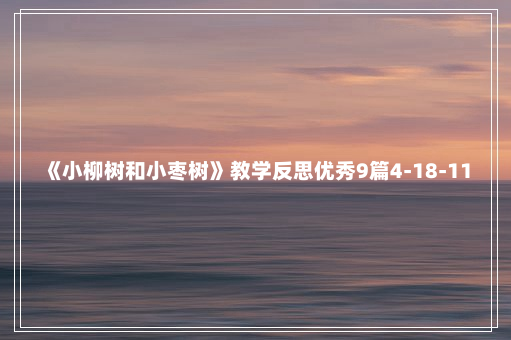 《小柳树和小枣树》教学反思优秀9篇4-18-11